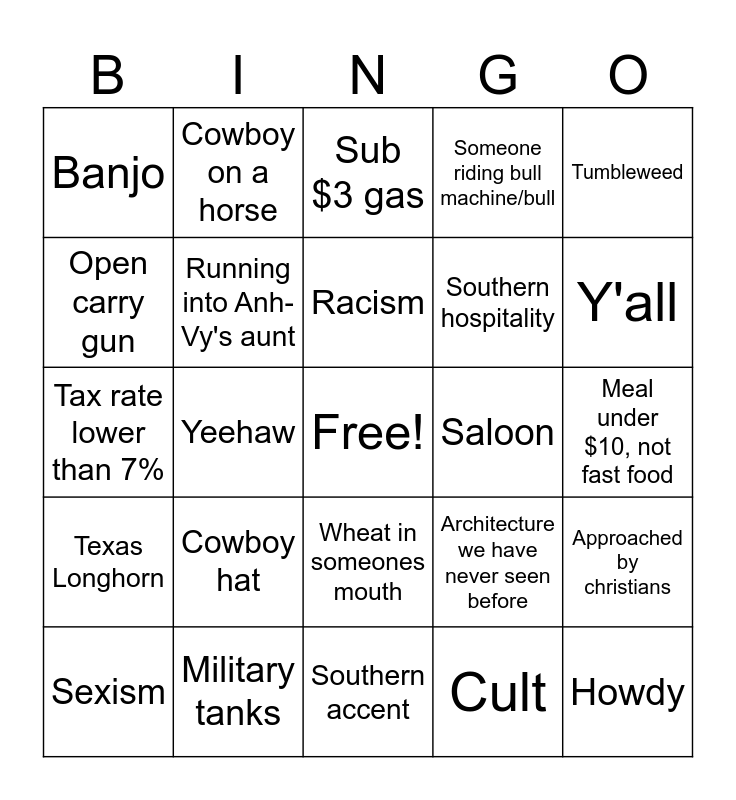 | B | I | N | G | O |
|---|---|---|---|---|
| Banjo | Cowboy on a horse | Sub \$3 gas | Someone riding bull machine/bull | Tumbleweed |
| Open carry gun | Running into Anh-Vy's aunt | Racism | Southern hospitality | Y'all |
| Tax rate lower than 7% | Yeehaw | Free! | Saloon | Meal under \$10, not fast food |
| Texas Longhorn | Cowboy hat | Wheat in someones mouth | Architecture we have never seen before | Approached by christians |
| Sexism | Military tanks | Southern accent | Cult | Howdy |